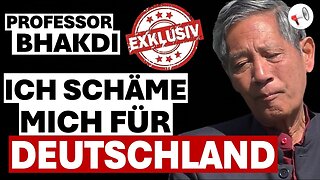 PROFESSOR BHAKDI

EXKLUSIV

ICH SCHÄME MICH FÜR DEUTSCHLAND